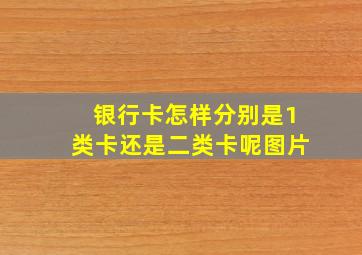 银行卡怎样分别是1类卡还是二类卡呢图片